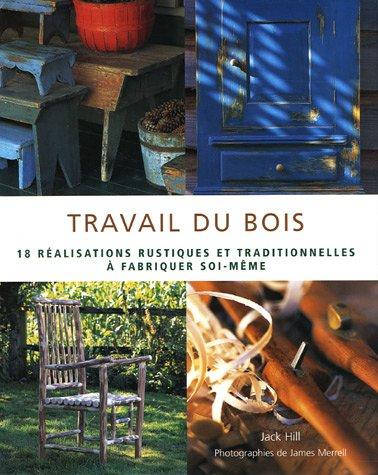 TRAVAIL DU BOIS

18 RÉALISATIONS RUSTIQUES ET TRADITIONNELLES À FABRIQUER SOI-MÊME

Jack Hill
Photographies de James Merrell